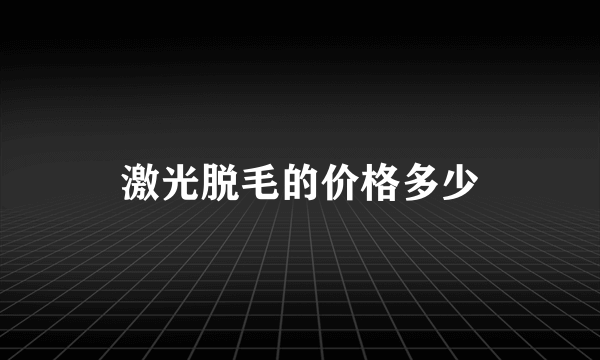 激光脱毛的价格多少